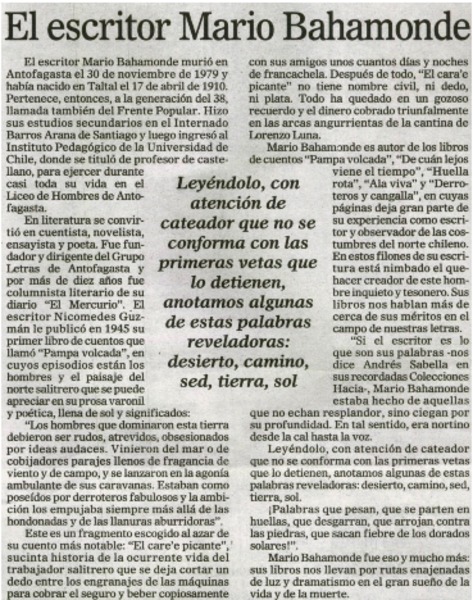 El escritor Mario Bahamonde

El escritor Mario Bahamonde murió en Antofagasta el 30 de noviembre de 1979 y había nacido en Taltal el 17 de abril de 1910. Pertenece, entonces, a la generación del 38, llamada también del Frente Popular. Hizo sus estudios secundarios en el Internado Barros Arana de Santiago y luego ingresó al Instituto Pedagógico de la Universidad de Chile, donde se tituló de profesor de castellano, para ejercer durante casi toda su vida en el Liceo de Hombres de Antofagasta.

En literatura se convirtió en cuentista, novelista, ensayista y poeta. Fue fundador y dirigente del Grupo Letras de Antofagasta y por más de diez años fue columnista literario de su diario "El Mercurio". El escritor Nicomedes Guzmán le publicó en 1945 su primer libro de cuentos que llamó "Pampa volcada", en cuyos episodios están los hombres y el paisaje del norte salitrero que se puede apreciar en su prosa varonil y poética, llena de sol y significados:

"Los hombres que dominaron esta tierra debieron ser rudos, atrevidos, obsesionados por ideas audaces. Vinieron del mar o de cobijadores parajes llenos de fragancia de viento y de campo, y se lanzaron en la agonía ambulante de sus caravanas. Estaban como poseídos por derroteros fabulosos y la ambición los empujaba siempre más allá de las hondonadas y de las llanuras aburridoras".

Este es un fragmento escogido al azar de su cuento más notable: "El care'e picante", sucinta historia de la ocurrente vida del trabajador salitrero que se deja cortar un dedo entre los engranajes de las máquinas para cobrar el seguro y beber copiosamente con sus amigos unos cuantos días y noches de francachela. Después de todo, "El cara'e picante" no tiene nombre civil, ni dedo, ni plata. Todo ha quedado en un gozoso recuerdo y el dinero cobrado triunfalmente en las arcas angurrientas de la cantina de Lorenzo Luna.

Mario Bahamonde es autor de los libros de cuentos "Pampa volcada", "De cuán lejos viene el tiempo", "Huella rota", "Ala viva" y "Derroteros y cangalla", en cuyas páginas deja gran parte de su experiencia como escritor y observador de las costumbres del norte chileno. En estos filones de su escritura está nimbado el quehacer creador de este hombre inquieto y tesonero. Sus libros nos hablan más de cerca de sus méritos en el campo de nuestras letras.

"Si el escritor es lo que son sus palabras -nos dice Andrés Sabella en sus recordadas Colecciones Hacia-, Mario Bahamonde estaba hecho de aquellas que no echan resplandor, sino ciegan por su profundidad. En tal sentido, era nortino desde la cal hasta la voz.

Leyéndolo, con atención de cateador que no se conforma con las primeras vetas que lo detienen, anotamos algunas de estas palabras reveladoras: desierto, camino, sed, tierra, sol.

¡Palabras que pesan, que se parten en huellas, que desgarran, que arrojan contra las piedras, que sacan fiebre de los dorados solares!".

Mario Bahamonde fue eso y mucho más: sus libros nos llevan por rutas enajenadas de luz y dramatismo en el gran sueño de la vida y de la muerte.

Leyéndolo, con atención de cateador que no se conforma con las primeras vetas que lo detienen, anotamos algunas de estas palabras reveladoras: desierto, camino, sed, tierra, sol